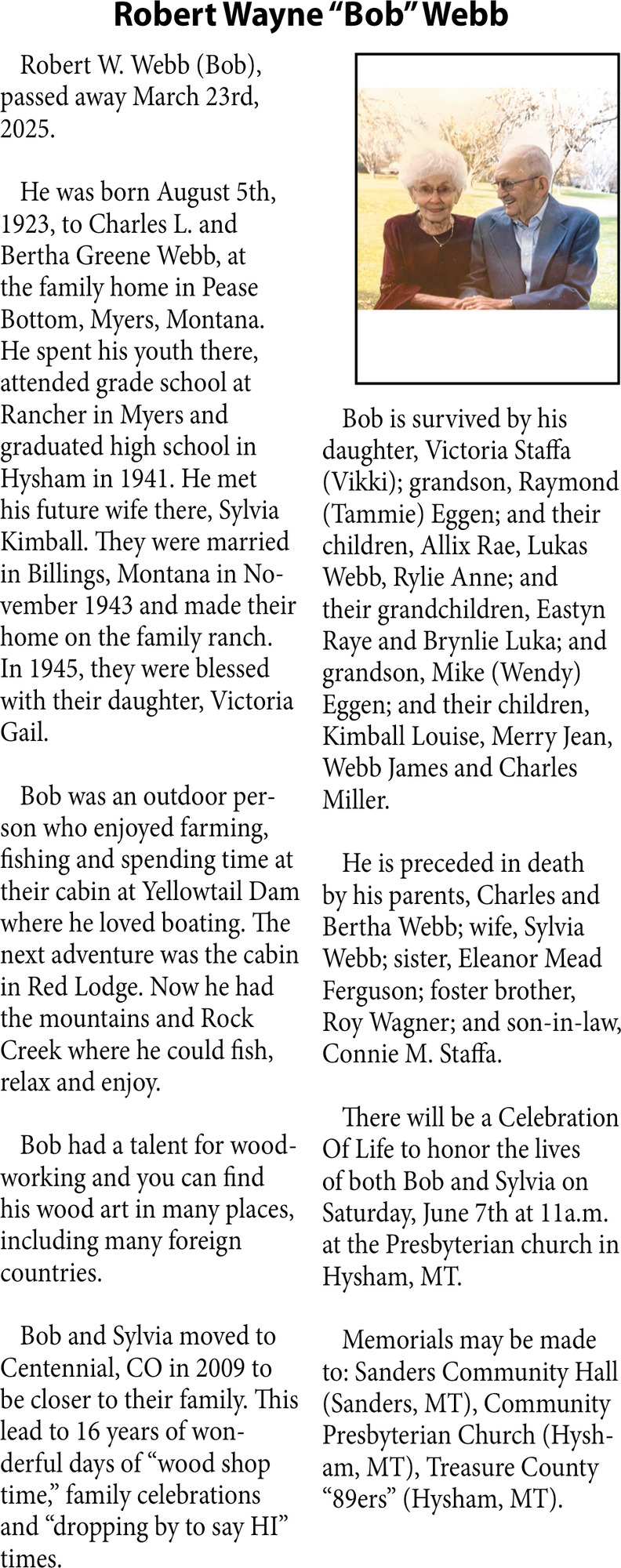 Robert Wayne “Bob” Webb

Robert W. Webb (Bob), passed away March 23rd, 2025.

He was born August 5th, 1923, to Charles L. and Bertha Greene Webb, at the family home in Pease Bottom, Myers, Montana. He spent his youth there, attended grade school at Rancher in Myers and graduated high school in Hysham in 1941. He met his future wife there, Sylvia Kimball. They were married in Billings, Montana in November 1943 and made their home on the family ranch. In 1945, they were blessed with their daughter, Victoria Gail.

Bob was an outdoor person who enjoyed farming, fishing and spending time at their cabin at Yellowtail Dam where he loved boating. The next adventure was the cabin in Red Lodge. Now he had the mountains and Rock Creek where he could fish, relax and enjoy.

Bob had a talent for woodworking and you can find his wood art in many places, including many foreign countries.

Bob and Sylvia moved to Centennial, CO in 2009 to be closer to their family. This lead to 16 years of wonderful days of “wood shop time,” family celebrations and “dropping by to say HI” times.

Bob is survived by his daughter, Victoria Staffa (Vikki); grandson, Raymond (Tammie) Eggen; and their children, Allix Rae, Lukas Webb, Rylie Anne; and their grandchildren, Eastyn Raye and Brynlie Luka; and grandson, Mike (Wendy) Eggen; and their children, Kimball Louise, Merry Jean, Webb James and Charles Miller.

He is preceded in death by his parents, Charles and Bertha Webb; wife, Sylvia Webb; sister, Eleanor Mead Ferguson; foster brother, Roy Wagner; and son-in-law, Connie M. Staffa.

There will be a Celebration Of Life to honor the lives of both Bob and Sylvia on Saturday, June 7th at 11a.m. at the Presbyterian church in Hysham, MT.

Memorials may be made to: Sanders Community Hall (Sanders, MT), Community Presbyterian Church (Hysham, MT), Treasure County “89ers” (Hysham, MT).